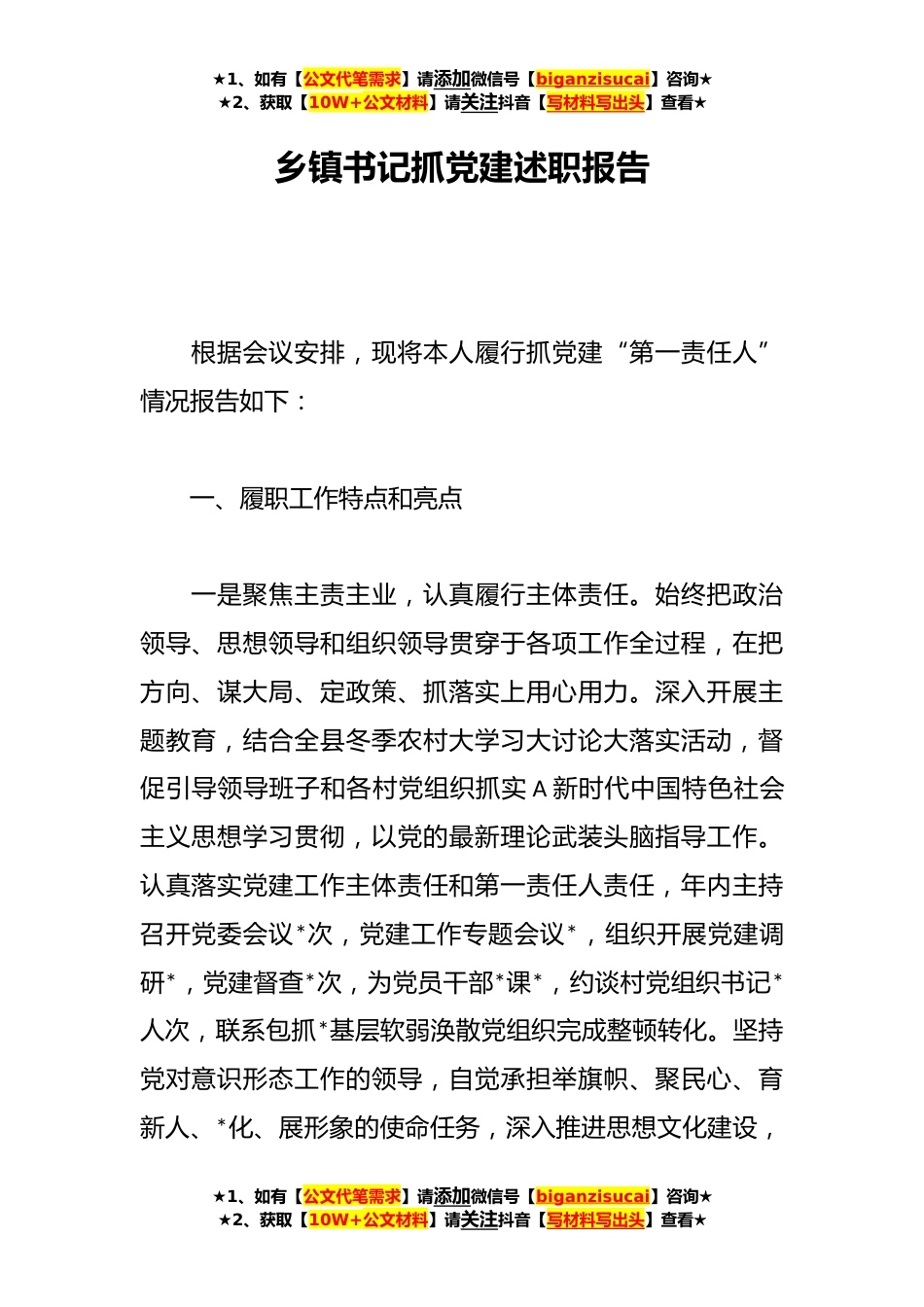 ★1、如有【公文代笔需求】请添加微信号【biganzisucai】咨询★
★2、获取【10W+公文材料】请关注抖音【写材料写出头】查看★

乡镇书记抓党建述职报告

根据会议安排，现将本人履行抓党建“第一责任人”情况报告如下：

一、履职工作特点和亮点

一是聚焦主责主业，认真履行主体责任。始终把政治领导、思想领导和组织领导贯穿于各项工作全过程，在把方向、谋大局、定政策、抓落实上用心用力。深入开展主题教育，结合全县冬季农村大学习大讨论大落实活动，督促引导领导班子和各村党组织抓实A新时代中国特色社会主义思想学习贯彻，以党的最新理论武装头脑指导工作。认真落实党建工作主体责任和第一责任人责任，年内主持召开党委会议*次，党建工作专题会议*，组织开展党建调研*，党建督查*次，为党员干部*课*，约谈村党组织书记*人次，联系包抓*基层软弱涣散党组织完成整顿转化。坚持党对意识形态工作的领导，自觉承担举旗帜、聚民心、育新人、*化、展形象的使命任务，深入推进思想文化建设，

★1、如有【公文代笔需求】请添加微信号【biganzisucai】咨询★
★2、获取【10W+公文材料】请关注抖音【写材料写出头】查看★